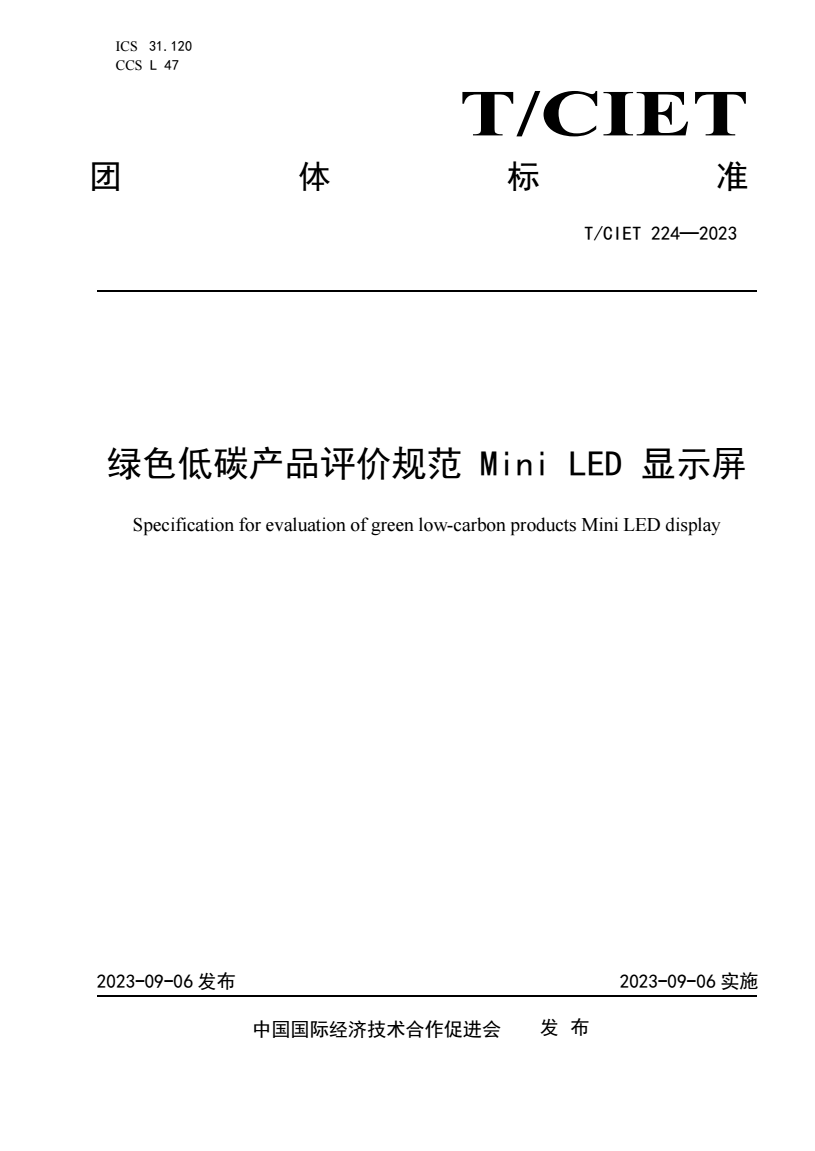 ICS 31.120
CCS L 47

T/CIET

团 体 标 准

T/CIET 224—2023

绿色低碳产品评价规范 Mini LED 显示屏

Specification for evaluation of green low-carbon products Mini LED display

2023-09-06 发布

2023-09-06 实施

中国国际经济技术合作促进会 发 布